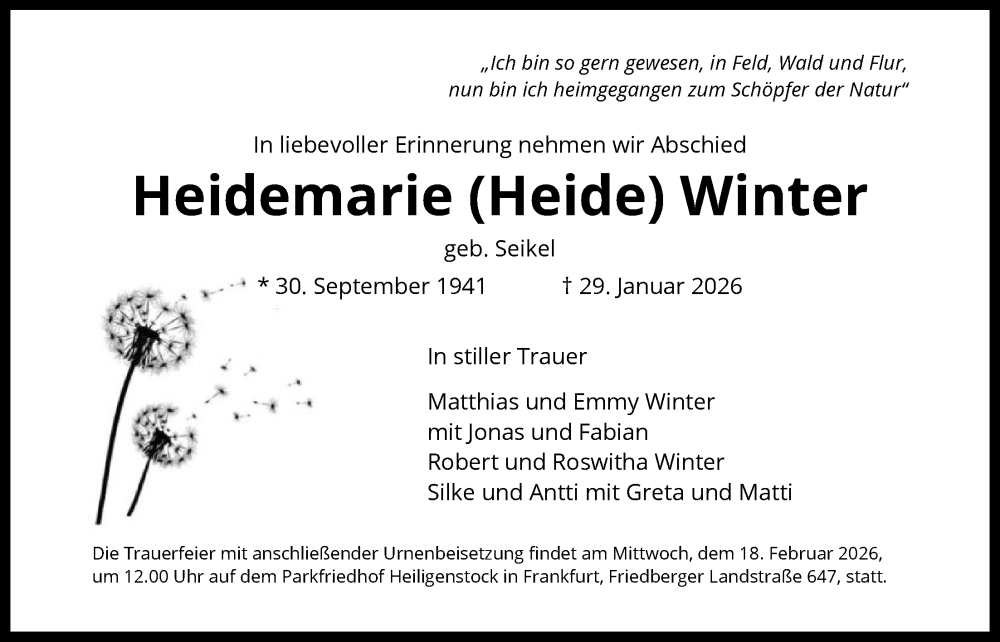 „Ich bin so gern gewesen, in Feld, Wald und Flur,
nun bin ich heimgegangen zum Schöpfer der Natur“

In liebevoller Erinnerung nehmen wir Abschied

Heidemarie (Heide) Winter

geb. Seikel

* 30. September 1941 † 29. Januar 2026

In stiller Trauer

Matthias und Emmy Winter
mit Jonas und Fabian
Robert und Roswitha Winter
Silke und Antti mit Greta und Matti

Die Trauerfeier mit anschließender Urnenbeisetzung findet am Mittwoch, dem 18. Februar 2026, um 12.00 Uhr auf dem Parkfriedhof Heiligenstock in Frankfurt, Friedberger Landstraße 647, statt.